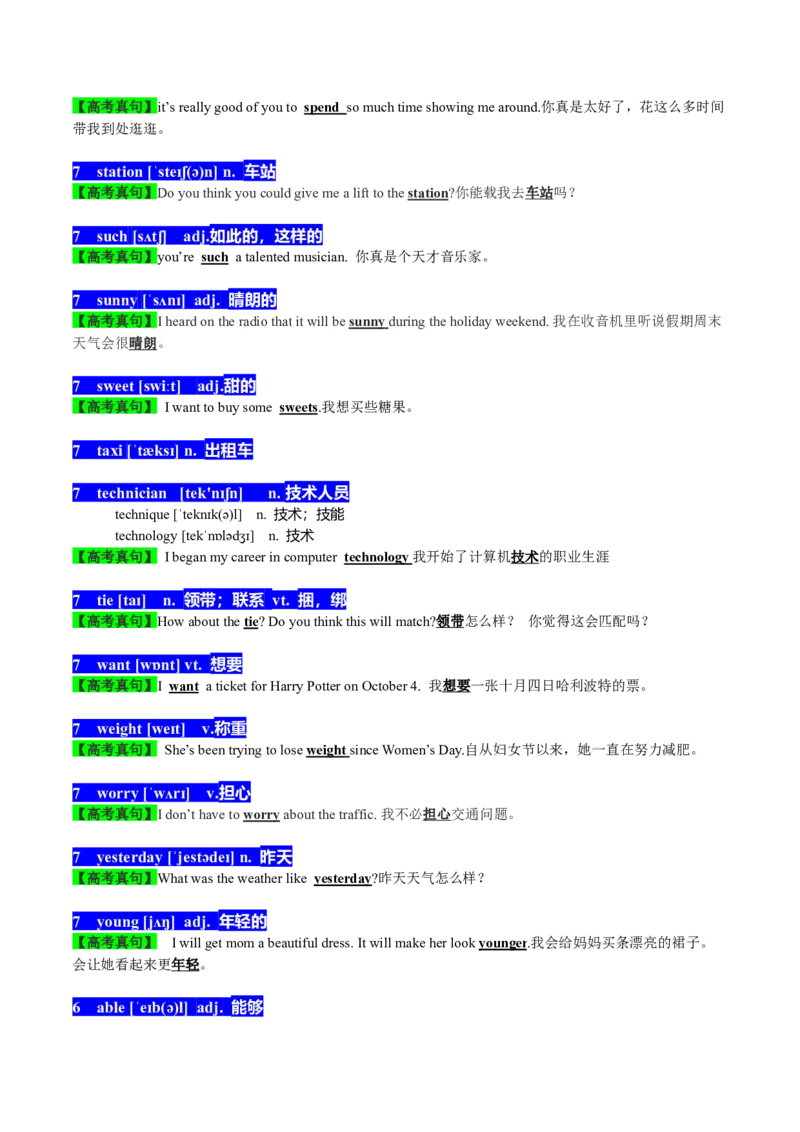 【高考真句】it's really good of you to spend so much time showing me around.你真是太好了，花这么多时间带我到处逛逛。

7 station [ˈsteɪʃ(ə)n] n. 车站
【高考真句】Do you think you could give me a lift to the station?你能载我去车站吗？

7 such [sʌtʃ] adj.如此的，这样的
【高考真句】you're such a talented musician. 你真是个天才音乐家。

7 sunny [ˈsʌnɪ] adj. 晴朗的
【高考真句】I heard on the radio that it will be sunny during the holiday weekend. 我在收音机里听说假期周末天气会很晴朗。

7 sweet [swiːt] adj.甜的
【高考真句】 I want to buy some sweets.我想买些糖果。

7 taxi [ˈtæksɪ] n. 出租车

7 technician [tekˈnɪʃn] n. 技术人员
technique [ˈteknɪk(ə)l] n. 技术；技能
technology [tekˈnɒlədʒɪ] n. 技术
【高考真句】 I began my career in computer technology 我开始了计算机技术的职业生涯

7 tie [taɪ] n. 领带；联系 vt. 捆，绑
【高考真句】How about the tie? Do you think this will match?领带怎么样？ 你觉得这会匹配吗？

7 want [wɒnt] vt. 想要
【高考真句】I want a ticket for Harry Potter on October 4. 我想要一张十月四日哈利波特的票。

7 weight [weɪt] v.称重
【高考真句】 She's been trying to lose weight since Women's Day.自从妇女节以来，她一直在努力减肥。

7 worry [ˈwʌrɪ] v.担心
【高考真句】I don't have to worry about the traffic. 我不必担心交通问题。

7 yesterday [ˈjestədeɪ] n. 昨天
【高考真句】What was the weather like yesterday?昨天天气怎么样？

7 young [jʌŋ] adj. 年轻的
【高考真句】 I will get mom a beautiful dress. It will make her look younger.我会给妈妈买条漂亮的裙子。会让她看起来更年轻。

6 able [ˈeɪb(ə)l] adj. 能够